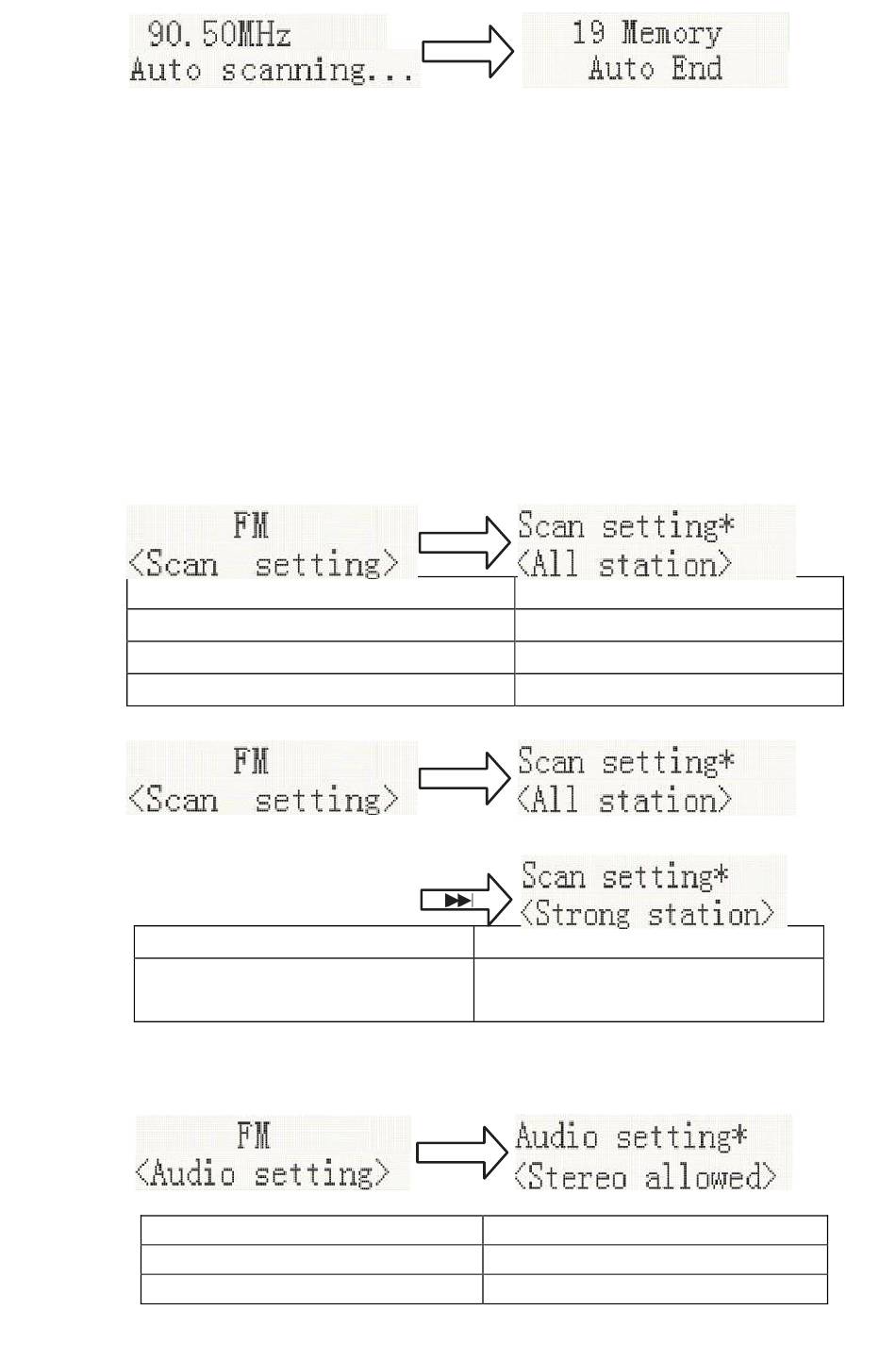 90.50MHz
Auto scanning...

19 Memory
Auto End

FM
<Scan setting>

Scan setting*
<All station>

FM
<Scan setting>

Scan setting*
<All station>

Scan setting*
<Strong station>

FM
<Audio setting>

Audio setting*
<Stereo allowed>